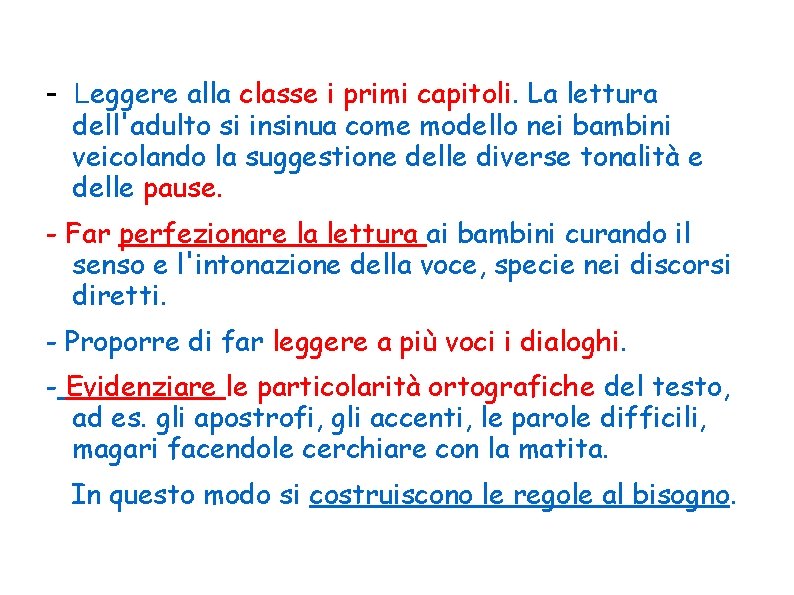 - Leggere alla classe i primi capitoli. La lettura dell'adulto si insinua come modello nei bambini veicolando la suggestione delle diverse tonalità e delle pause.

- Far perfezionare la lettura ai bambini curando il senso e l'intonazione della voce, specie nei discorsi diretti.

- Proporre di far leggere a più voci i dialoghi.

- Evidenziare le particolarità ortografiche del testo, ad es. gli apostrofi, gli accenti, le parole difficili, magari facendole cerchiare con la matita.

In questo modo si costruiscono le regole al bisogno.